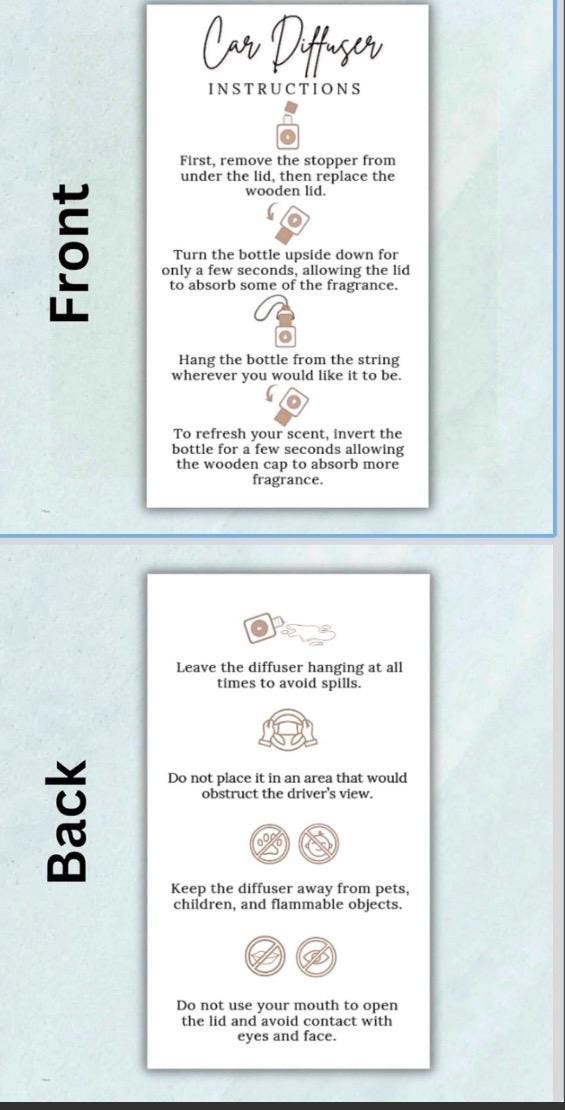 Front

Car Diffuser
INSTRUCTIONS

First, remove the stopper from under the lid, then replace the wooden lid.

Turn the bottle upside down for only a few seconds, allowing the lid to absorb some of the fragrance.

Hang the bottle from the string wherever you would like it to be.

To refresh your scent, invert the bottle for a few seconds allowing the wooden cap to absorb more fragrance.

Back

Leave the diffuser hanging at all times to avoid spills.

Do not place it in an area that would obstruct the driver's view.

Keep the diffuser away from pets, children, and flammable objects.

Do not use your mouth to open the lid and avoid contact with eyes and face.